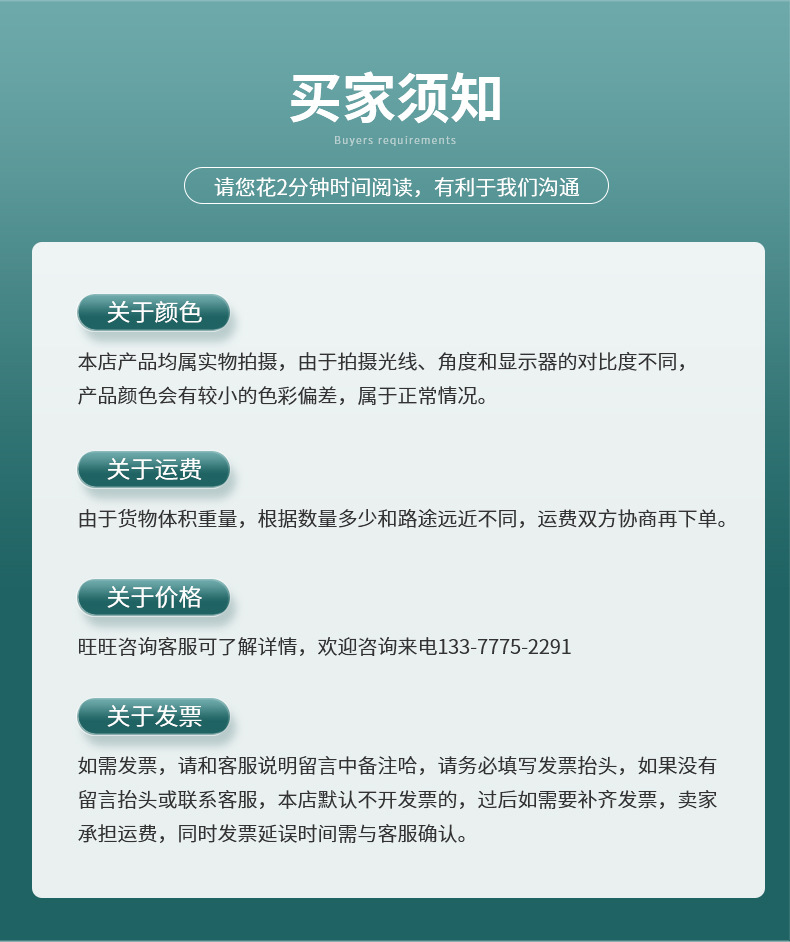 买家须知

Buyers requirements

请您花2分钟时间阅读，有利于我们沟通

关于颜色

本店产品均属实物拍摄，由于拍摄光线、角度和显示器的对比度不同，产品颜色会有较小的色彩偏差，属于正常情况。

关于运费

由于货物体积重量，根据数量多少和路途远近不同，运费双方协商再下单。

关于价格

旺旺咨询客服可了解详情，欢迎咨询来电133-7775-2291

关于发票

如需发票，请和客服说明留言中备注哈，请务必填写发票抬头，如果没有留言抬头或联系客服，本店默认不开发票的，过后如需要补齐发票，卖家承担运费，同时发票延误时间需与客服确认。